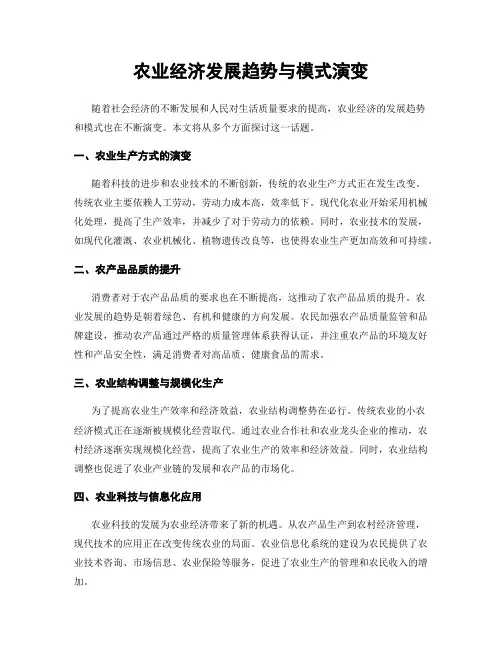 农业经济发展趋势与模式演变

随着社会经济的不断发展和人民对生活质量要求的提高，农业经济的发展趋势和模式也在不断演变。本文将从多个方面探讨这一话题。

一、农业生产方式的演变

随着科技的进步和农业技术的不断创新，传统的农业生产方式正在发生改变。传统农业主要依赖人工劳动，劳动力成本高，效率低下。现代化农业开始采用机械化处理，提高了生产效率，并减少了对于劳动力的依赖。同时，农业技术的发展，如现代化灌溉、农业机械化、植物遗传改良等，也使得农业生产更加高效和可持续。

二、农产品品质的提升

消费者对于农产品品质的要求也在不断提高，这推动了农产品品质的提升。农业发展的趋势是朝着绿色、有机和健康的方向发展。农民加强农产品质量监管和品牌建设，推动农产品通过严格的质量管理体系获得认证，并注重农产品的环境友好性和产品安全性，满足消费者对高品质、健康食品的需求。

三、农业结构调整与规模化生产

为了提高农业生产效率和经济效益，农业结构调整势在必行。传统农业的小农经济模式正在逐渐被规模化经营取代。通过农业合作社和农业龙头企业的推动，农村经济逐渐实现规模化经营，提高了农业生产的效率和经济效益。同时，农业结构调整也促进了农业产业链的发展和农产品的市场化。

四、农业科技与信息化应用

农业科技的发展为农业经济带来了新的机遇。从农产品生产到农村经济管理，现代技术的应用正在改变传统农业的局面。农业信息化系统的建设为农民提供了农业技术咨询、市场信息、农业保险等服务，促进了农业生产的管理和农民收入的增加。